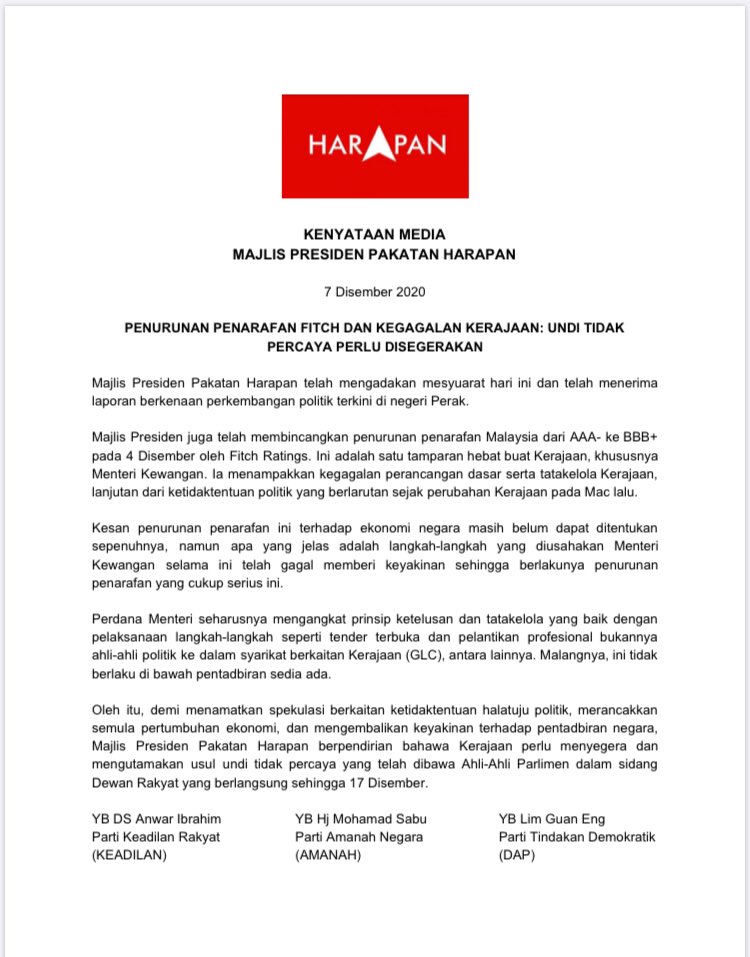 HARAPAN

KENYATAAN MEDIA
MAJLIS PRESIDEN PAKATAN HARAPAN

7 Disember 2020

PENURUNAN PENARAFAN FITCH DAN KEGAGALAN KERAJAAN: UNDI TIDAK PERCAYA PERLU DISEGERAKAN

Majlis Presiden Pakatan Harapan telah mengadakan mesyuarat hari ini dan telah menerima laporan berkenaan perkembangan politik terkini di negeri Perak.

Majlis Presiden juga telah membincangkan penurunan penarafan Malaysia dari AAA- ke BBB+ pada 4 Disember oleh Fitch Ratings. Ini adalah satu tamparan hebat buat Kerajaan, khususnya Menteri Kewangan. Ia menampakkan kegagalan perancangan dasar serta tatakelola Kerajaan, lanjutan dari ketidaktentuan politik yang berlarutan sejak perubahan Kerajaan pada Mac lalu.

Kesan penurunan penarafan ini terhadap ekonomi negara masih belum dapat ditentukan sepenuhnya, namun apa yang jelas adalah langkah-langkah yang diusahakan Menteri Kewangan selama ini telah gagal memberi keyakinan sehingga berlakunya penurunan penarafan yang cukup serius ini.

Perdana Menteri seharusnya mengangkat prinsip ketelusan dan tatakelola yang baik dengan pelaksanaan langkah-langkah seperti tender terbuka dan pelantikan profesional bukannya ahli-ahli politik ke dalam syarikat berkaitan Kerajaan (GLC), antara lainnya. Malangnya, ini tidak berlaku di bawah pentadbiran sedia ada.

Oleh itu, demi menamatkan spekulasi berkaitan ketidaktentuan halatuju politik, merancakkan semula pertumbuhan ekonomi, dan mengembalikan keyakinan terhadap pentadbiran negara, Majlis Presiden Pakatan Harapan berpendirian bahawa Kerajaan perlu menyegera dan mengutamakan usul undi tidak percaya yang telah dibawa Ahli-Ahli Parlimen dalam sidang Dewan Rakyat yang berlangsung sehingga 17 Disember.

YB DS Anwar Ibrahim
Parti Keadilan Rakyat
(KEADILAN)

YB Hj Mohamad Sabu
Parti Amanah Negara
(AMANAH)

YB Lim Guan Eng
Parti Tindakan Demokratik
(DAP)